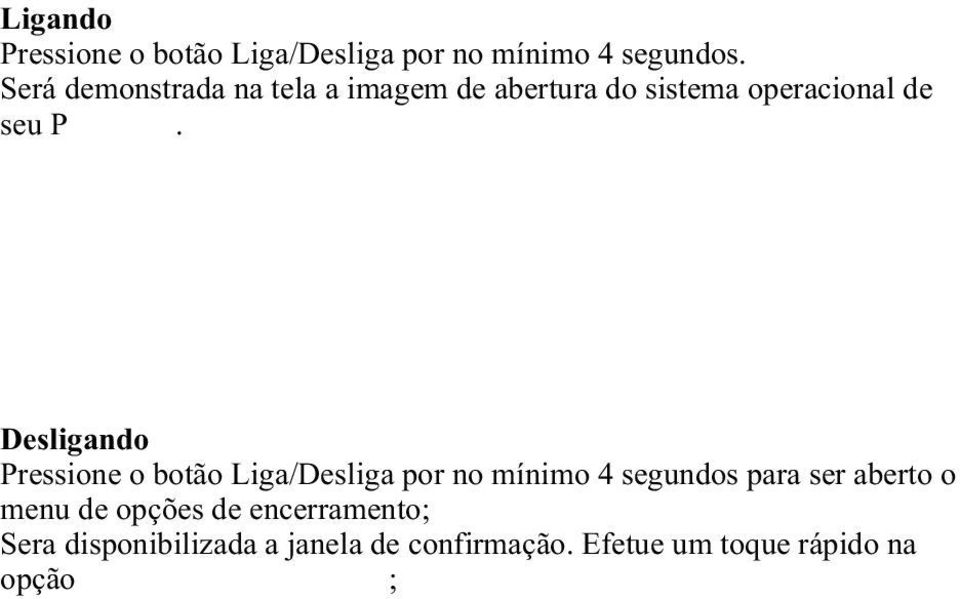 **Ligando**
Pressione o botão Liga/Desliga por no mínimo 4 segundos.
Será demonstrada na tela a imagem de abertura do sistema operacional de seu P .

**Desligando**
Pressione o botão Liga/Desliga por no mínimo 4 segundos para ser aberto o menu de opções de encerramento;
Sera disponibilizada a janela de confirmação. Efetue um toque rápido na opção ;